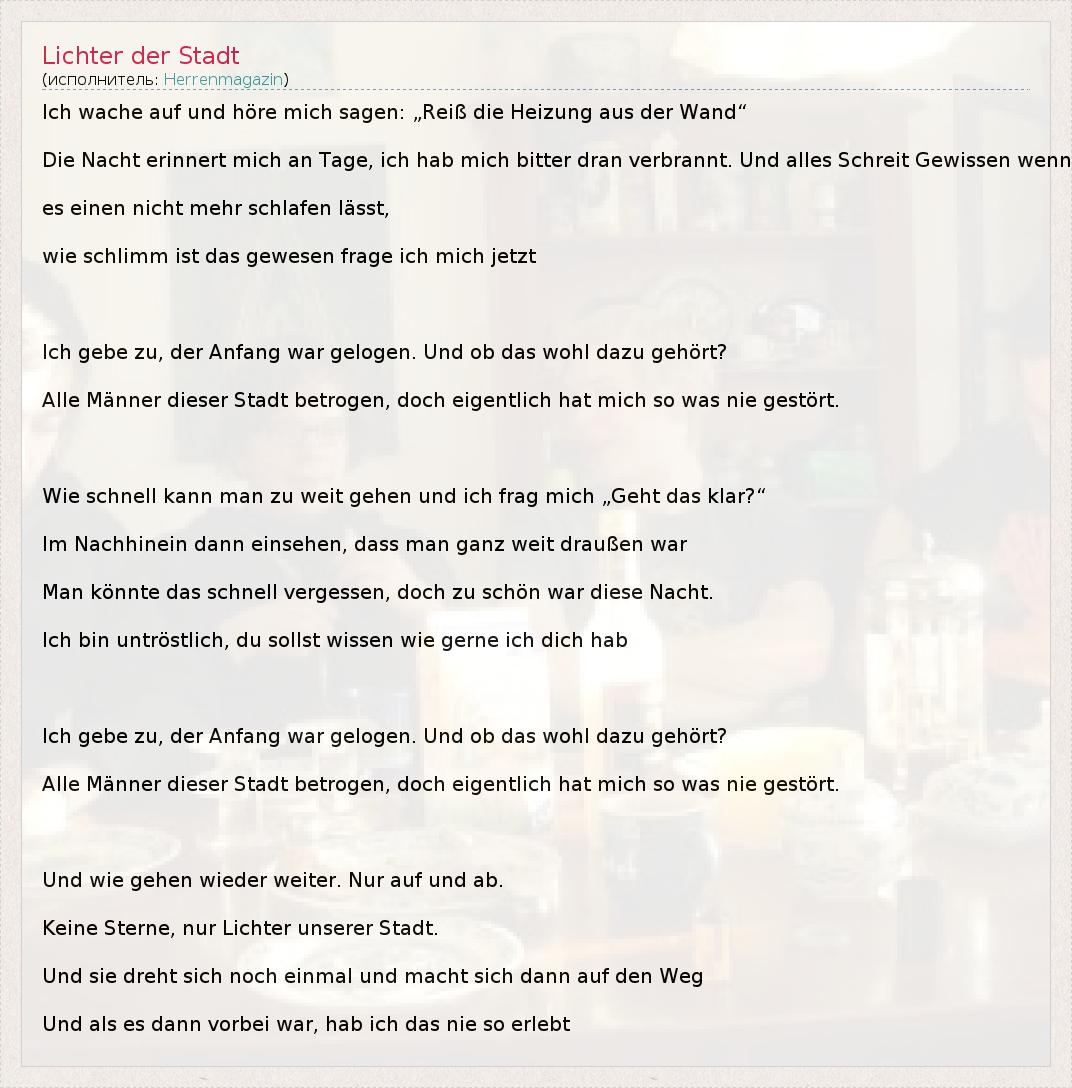 Lichter der Stadt
(исполнитель: Herrenmagazin)

Ich wache auf und höre mich sagen: „Reiß die Heizung aus der Wand“

Die Nacht erinnert mich an Tage, ich hab mich bitter dran verbrannt. Und alles Schreit Gewissen wenn

es einen nicht mehr schlafen lässt,

wie schlimm ist das gewesen frage ich mich jetzt

Ich gebe zu, der Anfang war gelogen. Und ob das wohl dazu gehört?

Alle Männer dieser Stadt betrogen, doch eigentlich hat mich so was nie gestört.

Wie schnell kann man zu weit gehen und ich frag mich „Geht das klar?“

Im Nachhinein dann einsehen, dass man ganz weit draußen war

Man könnte das schnell vergessen, doch zu schön war diese Nacht.

Ich bin untröstlich, du sollst wissen wie gerne ich dich hab

Ich gebe zu, der Anfang war gelogen. Und ob das wohl dazu gehört?

Alle Männer dieser Stadt betrogen, doch eigentlich hat mich so was nie gestört.

Und wie gehen wieder weiter. Nur auf und ab.

Keine Sterne, nur Lichter unserer Stadt.

Und sie dreht sich noch einmal und macht sich dann auf den Weg

Und als es dann vorbei war, hab ich das nie so erlebt